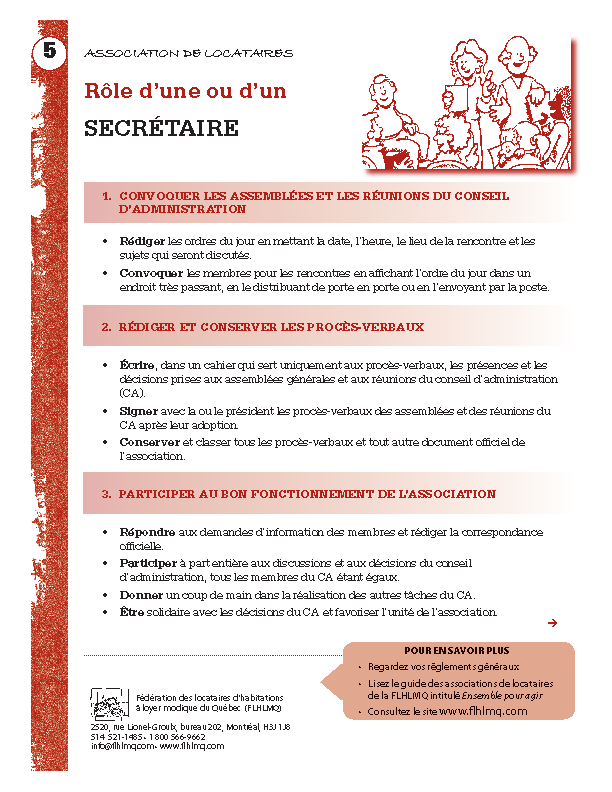 5

ASSOCIATION DE LOCATAIRES

Rôle d'une ou d'un

SECRÉTAIRE

1. CONVOQUER LES ASSEMBLÉES ET LES RÉUNIONS DU CONSEIL D'ADMINISTRATION

• Rédiger les ordres du jour en mettant la date, l'heure, le lieu de la rencontre et les sujets qui seront discutés.

• Convoquer les membres pour les rencontres en affichant l'ordre du jour dans un endroit très passant, en le distribuant de porte en porte ou en l'envoyant par la poste.

2. RÉDIGER ET CONSERVER LES PROCÈS-VERBAUX

• Écrire, dans un cahier qui sert uniquement aux procès-verbaux, les présences et les décisions prises aux assemblées générales et aux réunions du conseil d'administration (CA).

• Signer avec la ou le président les procès-verbaux des assemblées et des réunions du CA après leur adoption.

• Conserver et classer tous les procès-verbaux et tout autre document officiel de l'association.

3. PARTICIPER AU BON FONCTIONNEMENT DE L'ASSOCIATION

• Répondre aux demandes d'information des membres et rédiger la correspondance officielle.

• Participer à part entière aux discussions et aux décisions du conseil d'administration, tous les membres du CA étant égaux.

• Donner un coup de main dans la réalisation des autres tâches du CA.

• Être solidaire avec les décisions du CA et favoriser l'unité de l'association.

POUR EN SAVOIR PLUS

• Regardez vos règlements généraux

• Lisez le guide des associations de locataires de la FLHLMQ intitulé Ensemble pour agir

• Consultez le site www.flhlmq.com

Fédération des locataires d'habitations à loyer modique du Québec (FLHLMQ)

2520, rue Lionel-Groulx, bureau 202, Montréal, H3J 1J8
514 521-1485 • 1 800 566-9662
info@flhlmq.com • www.flhlmq.com